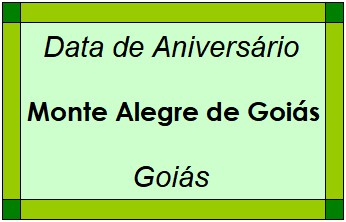 Data de Aniversário

Monte Alegre de Goiás

Goiás